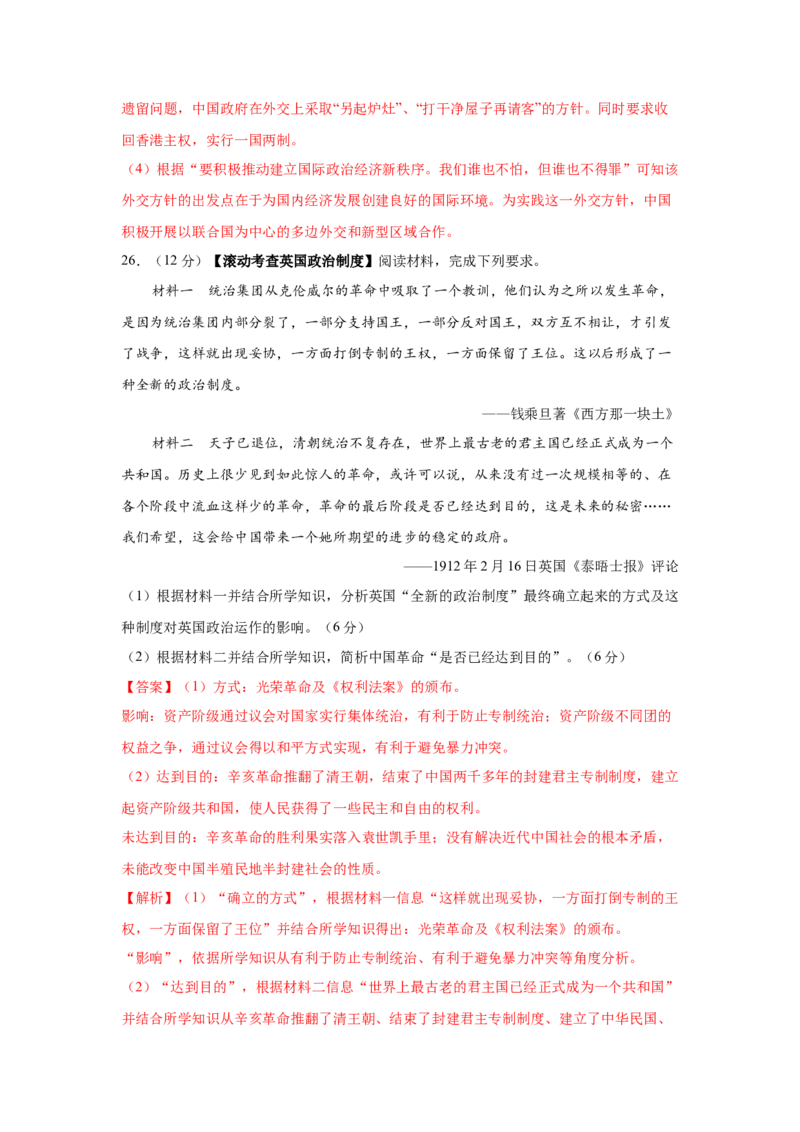 遗留问题，中国政府在外交上采取“另起炉灶”、“打干净屋子再请客”的方针。同时要求收回香港主权，实行一国两制。

（4）根据“要积极推动建立国际政治经济新秩序。我们谁也不怕，但谁也不得罪”可知该外交方针的出发点在于为国内经济发展创建良好的国际环境。为实践这一外交方针，中国积极开展以联合国为中心的多边外交和新型区域合作。

26.（12分）【滚动考查英国政治制度】阅读材料，完成下列要求。

材料一 统治集团从克伦威尔的革命中吸取了一个教训，他们认为之所以发生革命，是因为统治集团内部分裂了，一部分支持国王，一部分反对国王，双方互不相让，才引发了战争，这样就出现妥协，一方面打倒专制的王权，一方面保留了王位。这以后形成了一种全新的政治制度。

——钱乘旦著《西方那一块土》

材料二 天子已退位，清朝统治不复存在，世界上最古老的君主国已经正式成为一个共和国。历史上很少见到如此惊人的革命，或许可以说，从来没有过一次规模相等的、在各个阶段中流血这样少的革命，革命的最后阶段是否已经达到目的，这是未来的秘密……我们希望，这会给中国带来一个她所期望的进步的稳定的政府。

——1912年2月16日英国《泰晤士报》评论

（1）根据材料一并结合所学知识，分析英国“全新的政治制度”最终确立起来的方式及这种制度对英国政治运作的影响。（6分）

（2）根据材料二并结合所学知识，简析中国革命“是否已经达到目的”。（6分）

【答案】（1）方式：光荣革命及《权利法案》的颁布。

影响：资产阶级通过议会对国家实行集体统治，有利于防止专制统治；资产阶级不同团的权益之争，通过议会得以和平方式实现，有利于避免暴力冲突。

（2）达到目的：辛亥革命推翻了清王朝，结束了中国两千多年的封建君主专制制度，建立起资产阶级共和国，使人民获得了一些民主和自由的权利。

未达到目的：辛亥革命的胜利果实落入袁世凯手里；没有解决近代中国社会的根本矛盾，未能改变中国半殖民地半封建社会的性质。

【解析】（1）“确立的方式”，根据材料一信息“这样就出现妥协，一方面打倒专制的王权，一方面保留了王位”并结合所学知识得出：光荣革命及《权利法案》的颁布。

“影响”，依据所学知识从有利于防止专制统治、有利于避免暴力冲突等角度分析。

（2）“达到目的”，根据材料二信息“世界上最古老的君主国已经正式成为一个共和国”并结合所学知识从辛亥革命推翻了清王朝、结束了封建君主专制制度、建立了中华民国、